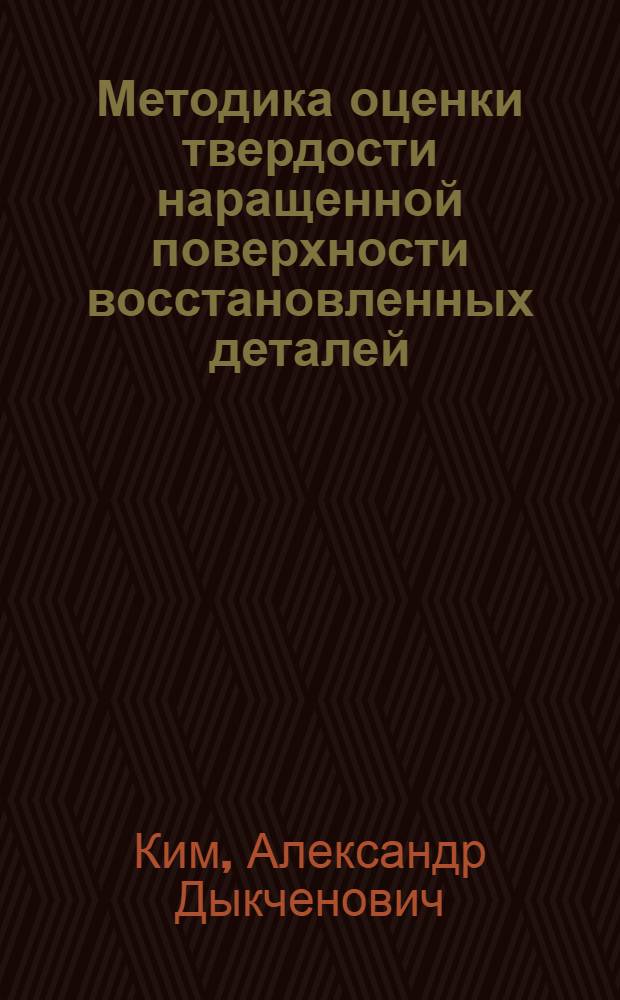 Методика оценки твердости наращенной поверхности восстановленных деталей

Ким, Александр Дыкченович